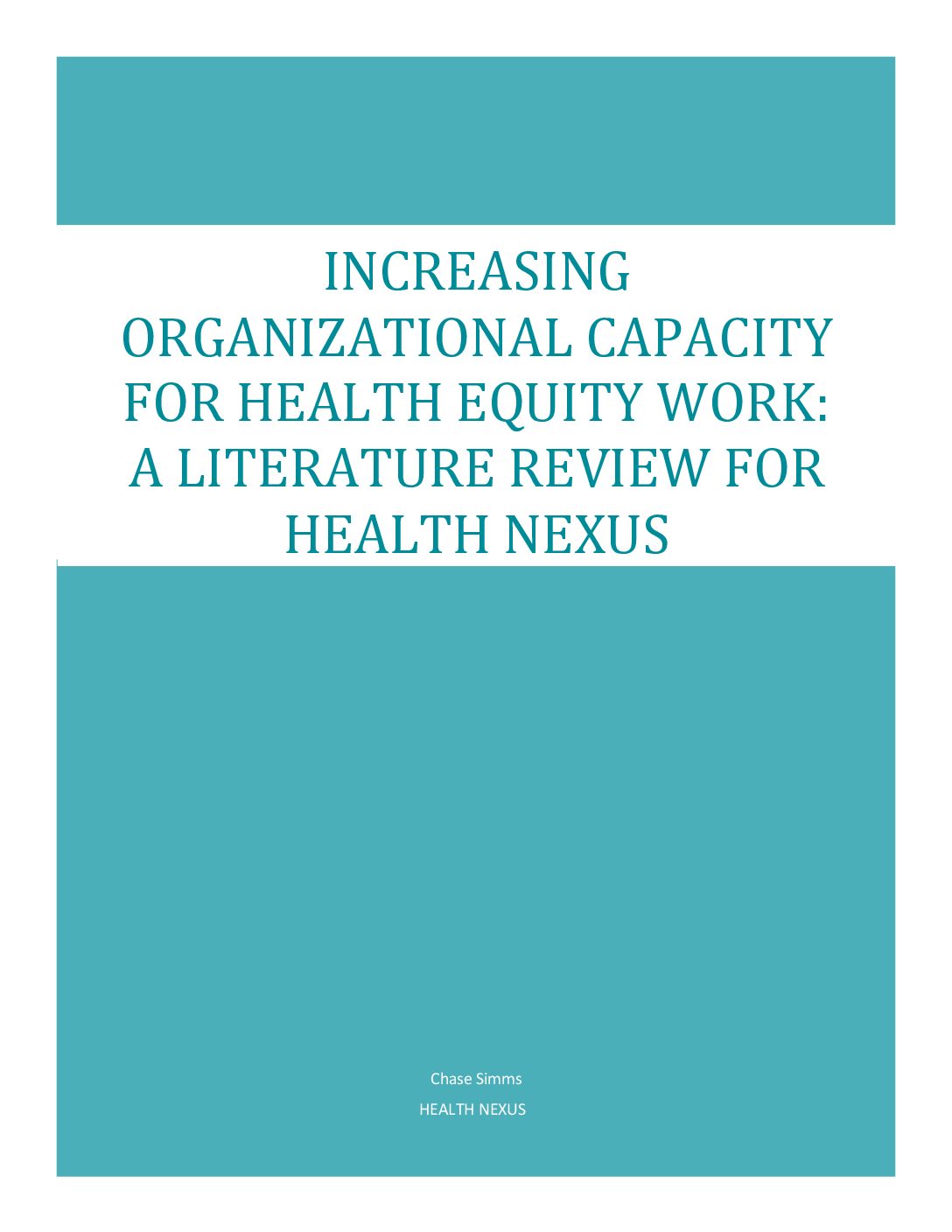 INCREASING ORGANIZATIONAL CAPACITY FOR HEALTH EQUITY WORK: A LITERATURE REVIEW FOR HEALTH NEXUS

Chase Simms

HEALTH NEXUS